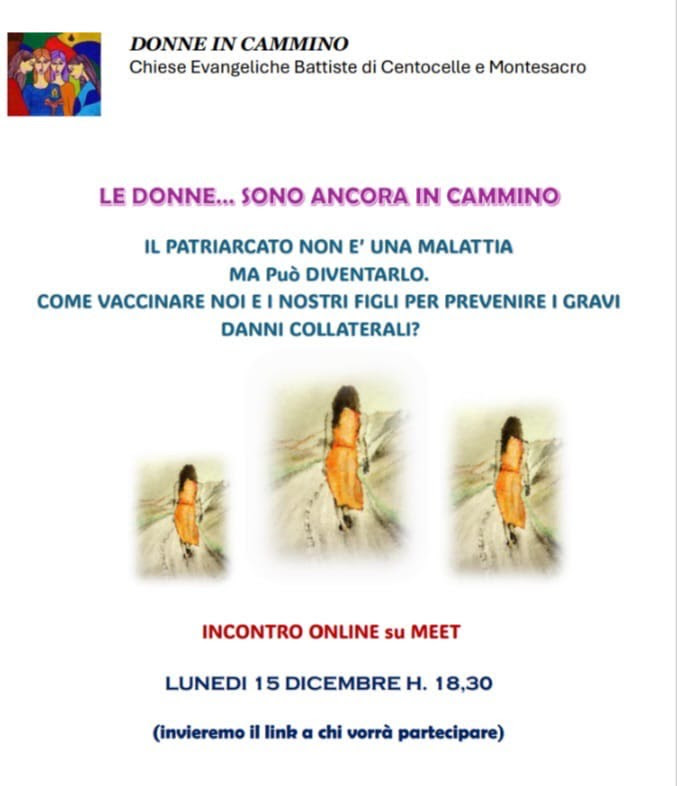 DONNE IN CAMMINO
Chiese Evangeliche Battiste di Centocelle e Montesacro

LE DONNE... SONO ANCORA IN CAMMINO

IL PATRIARCATO NON E' UNA MALATTIA
MA Può DIVENTARLO.
COME VACCINARE NOI E I NOSTRI FIGLI PER PREVENIRE I GRAVI DANNI COLLATERALI?

INCONTRO ONLINE su MEET

LUNEDI 15 DICEMBRE H. 18,30

(invieremo il link a chi vorrà partecipare)